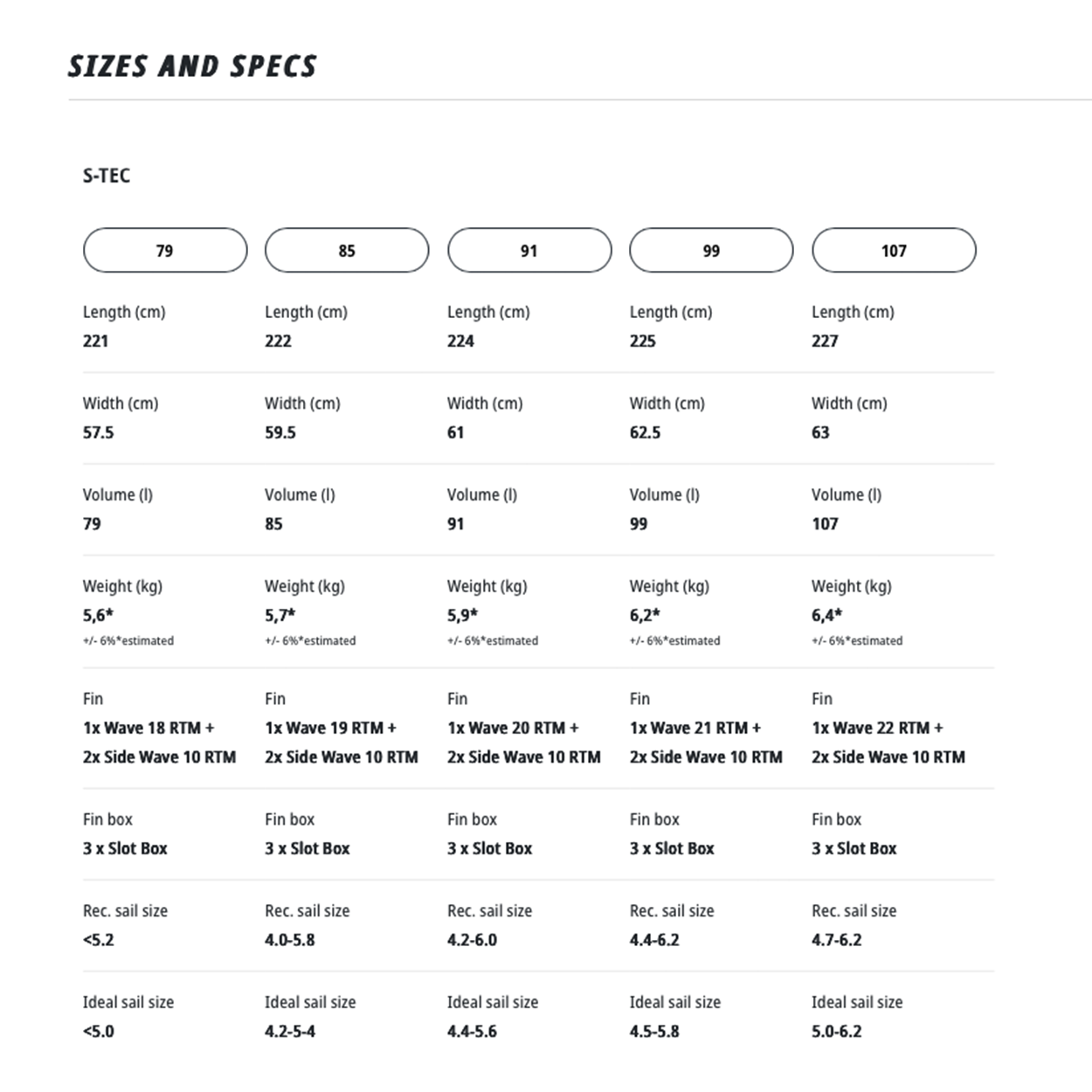 SIZES AND SPECS

S-TEC

| 79 | 85 | 91 | 99 | 107 |
|---|---|---|---|---|
| Length (cm) 221 | Length (cm) 222 | Length (cm) 224 | Length (cm) 225 | Length (cm) 227 |
| Width (cm) 57.5 | Width (cm) 59.5 | Width (cm) 61 | Width (cm) 62.5 | Width (cm) 63 |
| Volume (l) 79 | Volume (l) 85 | Volume (l) 91 | Volume (l) 99 | Volume (l) 107 |
| Weight (kg) 5,6* +/- 6%*estimated | Weight (kg) 5,7* +/- 6%*estimated | Weight (kg) 5,9* +/- 6%*estimated | Weight (kg) 6,2* +/- 6%*estimated | Weight (kg) 6,4* +/- 6%*estimated |
| Fin 1x Wave 18 RTM + 2x Side Wave 10 RTM | Fin 1x Wave 19 RTM + 2x Side Wave 10 RTM | Fin 1x Wave 20 RTM + 2x Side Wave 10 RTM | Fin 1x Wave 21 RTM + 2x Side Wave 10 RTM | Fin 1x Wave 22 RTM + 2x Side Wave 10 RTM |
| Fin box 3 x Slot Box | Fin box 3 x Slot Box | Fin box 3 x Slot Box | Fin box 3 x Slot Box | Fin box 3 x Slot Box |
| Rec. sail size <5.2 | Rec. sail size 4.0-5.8 | Rec. sail size 4.2-6.0 | Rec. sail size 4.4-6.2 | Rec. sail size 4.7-6.2 |
| Ideal sail size <5.0 | Ideal sail size 4.2-5-4 | Ideal sail size 4.4-5.6 | Ideal sail size 4.5-5.8 | Ideal sail size 5.0-6.2 |